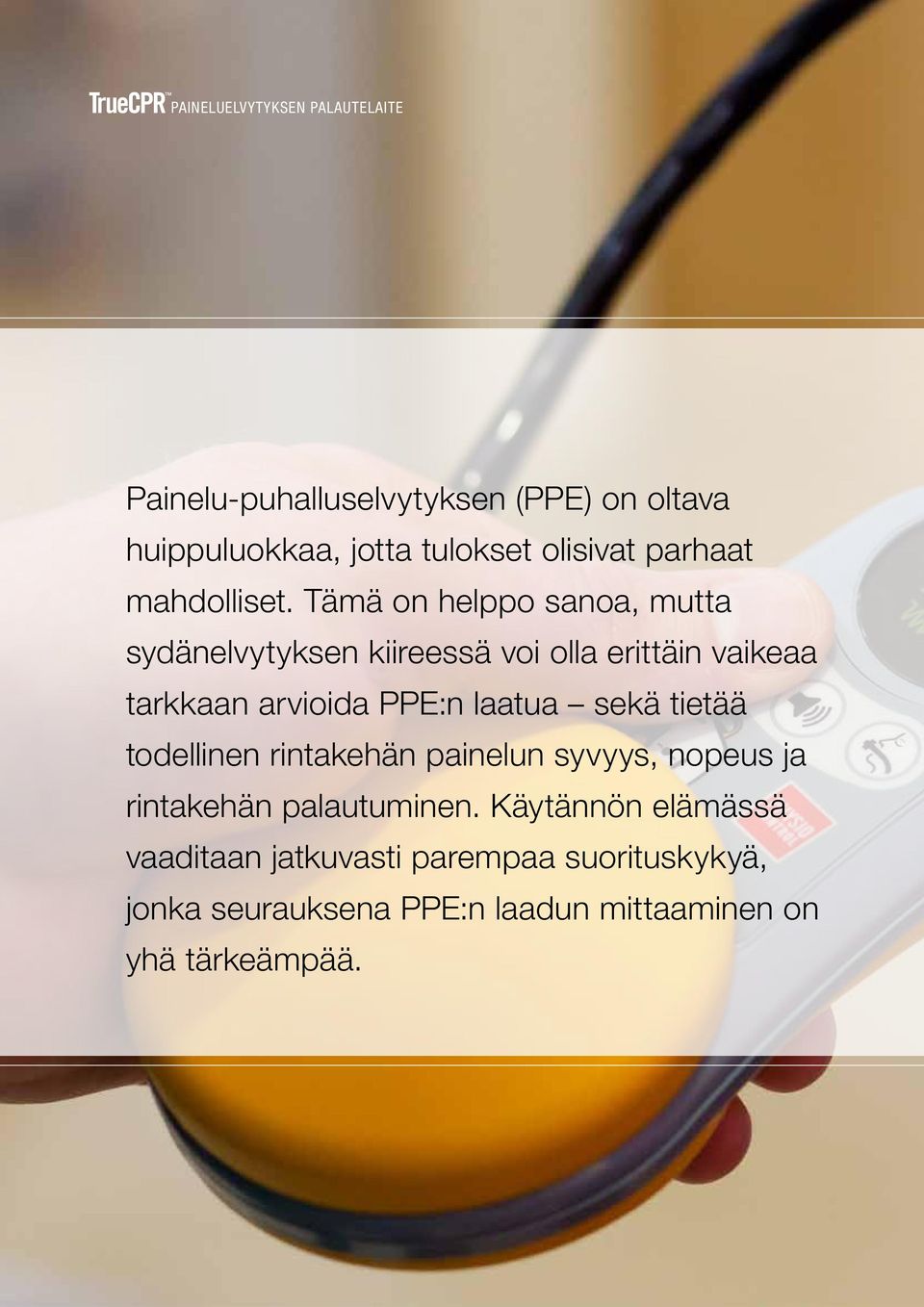 TrueCPR™ PAINELUELVYTYKSEN PALAUTELAITE

Painelu-puhalluselvytyksen (PPE) on oltava huippuluokkaa, jotta tulokset olisivat parhaat mahdolliset. Tämä on helppo sanoa, mutta sydänelvytyksen kiireessä voi olla erittäin vaikeaa tarkkaan arvioida PPE:n laatua – sekä tietää todellinen rintakehän painelun syvyys, nopeus ja rintakehän palautuminen. Käytännön elämässä vaaditaan jatkuvasti parempaa suorituskykyä, jonka seurauksena PPE:n laadun mittaaminen on yhä tärkeämpää.